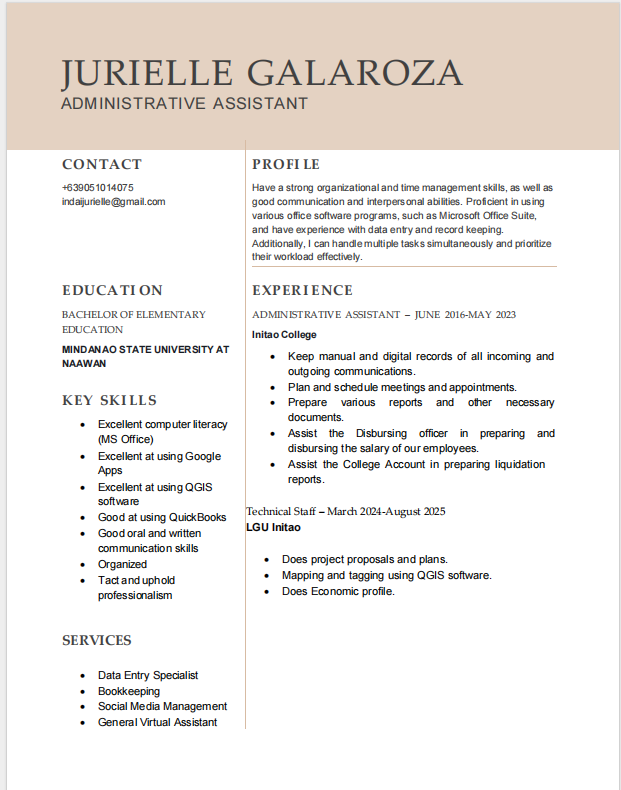 JURIELLE GALAROZA
ADMINISTRATIVE ASSISTANT

CONTACT
+639051014075
indaijurielle@gmail.com

EDUCATION
BACHELOR OF ELEMENTARY EDUCATION
MINDANAO STATE UNIVERSITY AT NAAWAN

KEY SKILLS
- Excellent computer literacy (MS Office)
- Excellent at using Google Apps
- Excellent at using QGIS software
- Good at using QuickBooks
- Good oral and written communication skills
- Organized
- Tact and uphold professionalism

SERVICES
- Data Entry Specialist
- Bookkeeping
- Social Media Management
- General Virtual Assistant

PROFILE
Have a strong organizational and time management skills, as well as good communication and interpersonal abilities. Proficient in using various office software programs, such as Microsoft Office Suite, and have experience with data entry and record keeping. Additionally, I can handle multiple tasks simultaneously and prioritize their workload effectively.

EXPERIENCE
ADMINISTRATIVE ASSISTANT – JUNE 2016-MAY 2023
Initao College
- Keep manual and digital records of all incoming and outgoing communications.
- Plan and schedule meetings and appointments.
- Prepare various reports and other necessary documents.
- Assist the Disbursing officer in preparing and disbursing the salary of our employees.
- Assist the College Account in preparing liquidation reports.

Technical Staff – March 2024-August 2025
LGU Initao
- Does project proposals and plans.
- Mapping and tagging using QGIS software.
- Does Economic profile.